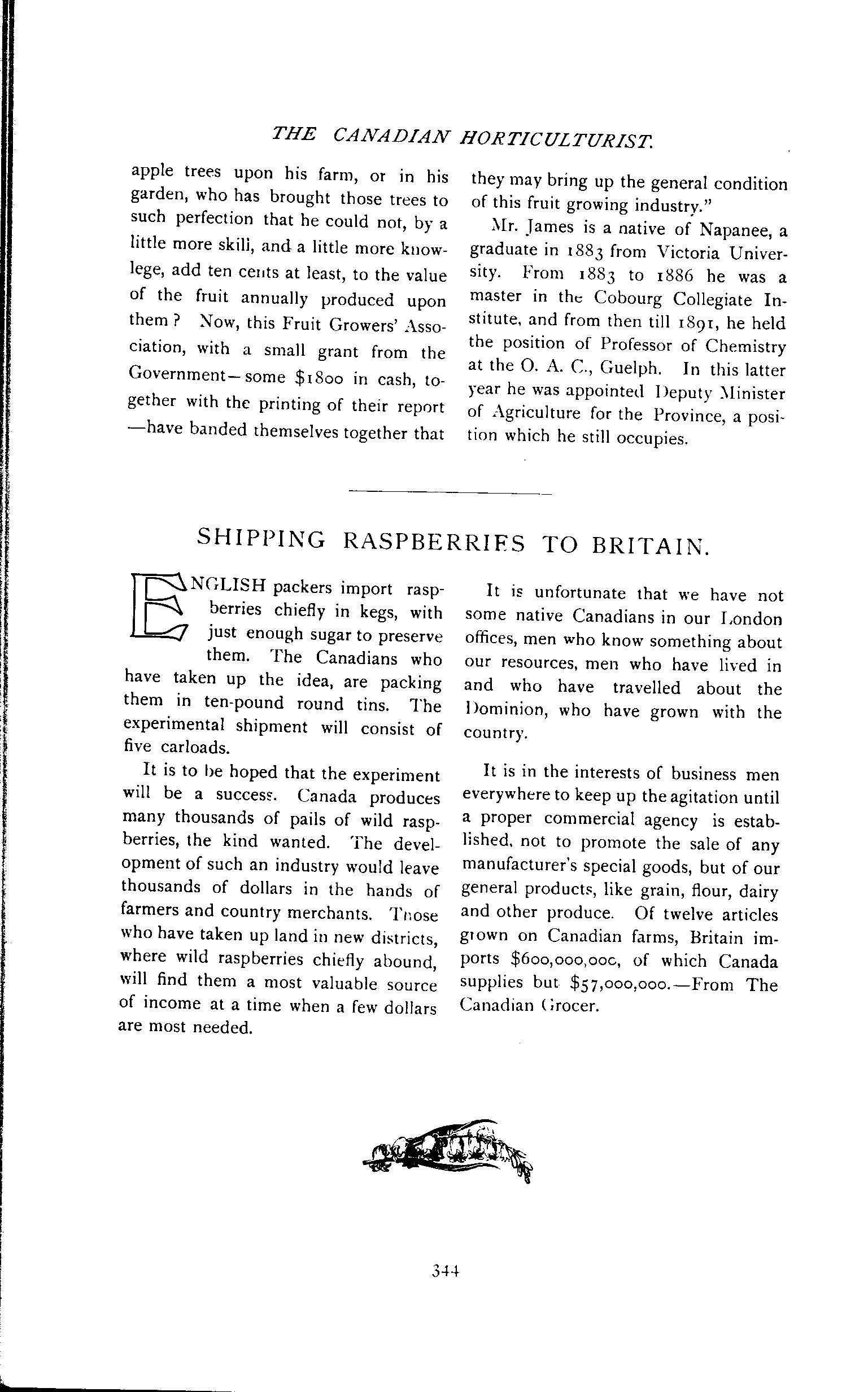 THE CANADIAN HORTICULTURIST.

apple trees upon his farm, or in his garden, who has brought those trees to such perfection that he could not, by a little more skill, and a little more knowlege, add ten cents at least, to the value of the fruit annually produced upon them? Now, this Fruit Growers' Association, with a small grant from the Government—some $1800 in cash, together with the printing of their report—have banded themselves together that they may bring up the general condition of this fruit growing industry."

Mr. James is a native of Napanee, a graduate in 1883 from Victoria University. From 1883 to 1886 he was a master in the Cobourg Collegiate Institute, and from then till 1891, he held the position of Professor of Chemistry at the O. A. C., Guelph. In this latter year he was appointed Deputy Minister of Agriculture for the Province, a position which he still occupies.

SHIPPING RASPBERRIES TO BRITAIN.

ENGLISH packers import raspberries chiefly in kegs, with just enough sugar to preserve them. The Canadians who have taken up the idea, are packing them in ten-pound round tins. The experimental shipment will consist of five carloads.

It is to be hoped that the experiment will be a success. Canada produces many thousands of pails of wild raspberries, the kind wanted. The development of such an industry would leave thousands of dollars in the hands of farmers and country merchants. Those who have taken up land in new districts, where wild raspberries chiefly abound, will find them a most valuable source of income at a time when a few dollars are most needed.

It is unfortunate that we have not some native Canadians in our London offices, men who know something about our resources, men who have lived in and who have travelled about the Dominion, who have grown with the country.

It is in the interests of business men everywhere to keep up the agitation until a proper commercial agency is established, not to promote the sale of any manufacturer's special goods, but of our general products, like grain, flour, dairy and other produce. Of twelve articles grown on Canadian farms, Britain imports $600,000,000, of which Canada supplies but $57,000,000.—From The Canadian Grocer.

344